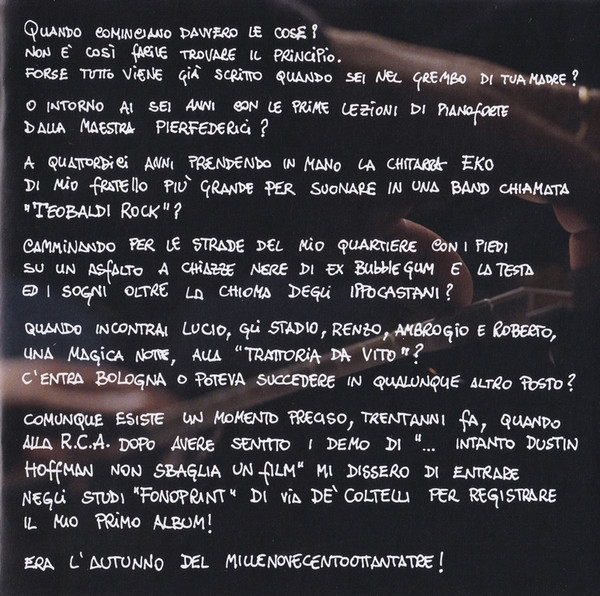 QUANDO COMINCIANO DAVVERO LE COSE? NON È COSÌ FACILE TROVARE IL PRINCIPIO. FORSE TUTTO VIENE GIÀ SCRITTO QUANDO SEI NEL GREMBO DI TUA MADRE?

O INTORNO AI SEI ANNI CON LE PRIME LEZIONI DI PIANOFORTE DALLA MAESTRA PIERFEDERICI?

A QUATTORDICI ANNI PRENDENDO IN MANO LA CHITARRA EKO DI MIO FRATELLO PIÙ GRANDE PER SUONARE IN UNA BAND CHIAMATA "TEOBALDI ROCK"?

CAMMINANDO PER LE STRADE DEL MIO QUARTIERE CON I PIEDI SU UN ASFALTO A CHIAZZE NERE DI EX BUBBLE GUM E LA TESTA ED I SOGNI OLTRE LA CHIOMA DEGLI IPPOCASTANI?

QUANDO INCONTRAI LUCIO, GLI STADIO, RENZO, AMBROGIO E ROBERTO, UNA MAGICA NOTTE, ALLA "TRATTORIA DA VITO"? C'ENTRA BOLOGNA O POTEVA SUCCEDERE IN QUALUNQUE ALTRO POSTO?

COMUNQUE ESISTE UN MOMENTO PRECISO, TRENTANNI FA, QUANDO ALLA R.C.A. DOPO AVERE SENTITO I DEMO DI "... INTANTO DUSTIN HOFFMAN NON SBAGLIA UN FILM" MI DISSERO DI ENTRARE NEGLI STUDI "FONOPRINT" DI VIA DE' COLTELLI PER REGISTRARE IL MIO PRIMO ALBUM!

ERA L'AUTUNNO DEL MILLENOVECENTOOTTANTATRE!